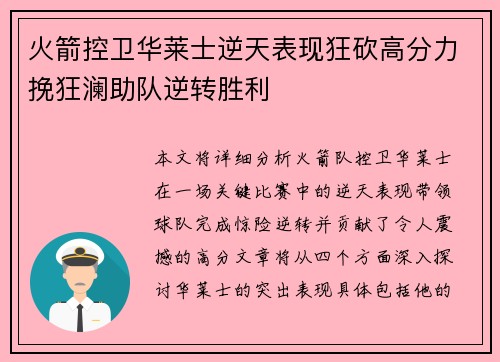 火箭控卫华莱士逆天表现狂砍高分力挽狂澜助队逆转胜利

本文将详细分析火箭队控卫华莱士在一场关键比赛中的逆天表现带领球队完成惊险逆转并贡献了令人震撼的高分文章将从四个方面深入探讨华莱士的突出表现具体包括他的